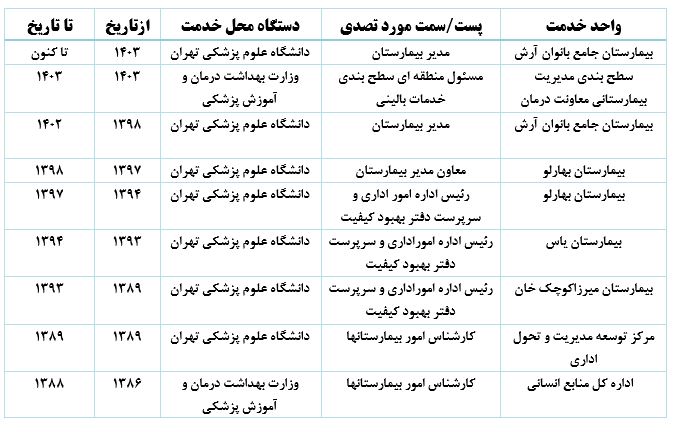 | واحد خدمت | پست/سمت مورد تصدی | دستگاه محل خدمت | ازتاریخ | تا تاریخ |
|---|---|---|---|---|
| بیمارستان جامع بانوان آرش | مدیر بیمارستان | دانشگاه علوم پزشکی تهران | ۱۴۰۳ | تا کنون |
| سطح بندی مدیریت بیمارستانی معاونت درمان | مسئول منطقه ای سطح بندی خدمات بالینی | وزارت بهداشت درمان و آموزش پزشکی | ۱۴۰۳ | ۱۴۰۳ |
| بیمارستان جامع بانوان آرش | مدیر بیمارستان | دانشگاه علوم پزشکی تهران | ۱۳۹۸ | ۱۴۰۲ |
| بیمارستان بهارلو | معاون مدیر بیمارستان | دانشگاه علوم پزشکی تهران | ۱۳۹۷ | ۱۳۹۸ |
| بیمارستان بهارلو | رئیس اداره امور اداری و سرپرست دفتر بهبود کیفیت | دانشگاه علوم پزشکی تهران | ۱۳۹۴ | ۱۳۹۷ |
| بیمارستان یاس | رئیس اداره اموراداری و سرپرست دفتر بهبود کیفیت | دانشگاه علوم پزشکی تهران | ۱۳۹۳ | ۱۳۹۴ |
| بیمارستان میرزاکوچک خان | رئیس اداره اموراداری و سرپرست دفتر بهبود کیفیت | دانشگاه علوم پزشکی تهران | ۱۳۸۹ | ۱۳۹۳ |
| مرکز توسعه مدیریت و تحول اداری | کارشناس امور بیمارستانها | دانشگاه علوم پزشکی تهران | ۱۳۸۹ | ۱۳۸۹ |
| اداره کل منابع انسانی | کارشناس امور بیمارستانها | وزارت بهداشت درمان و آموزش پزشکی | ۱۳۸۶ | ۱۳۸۸ |